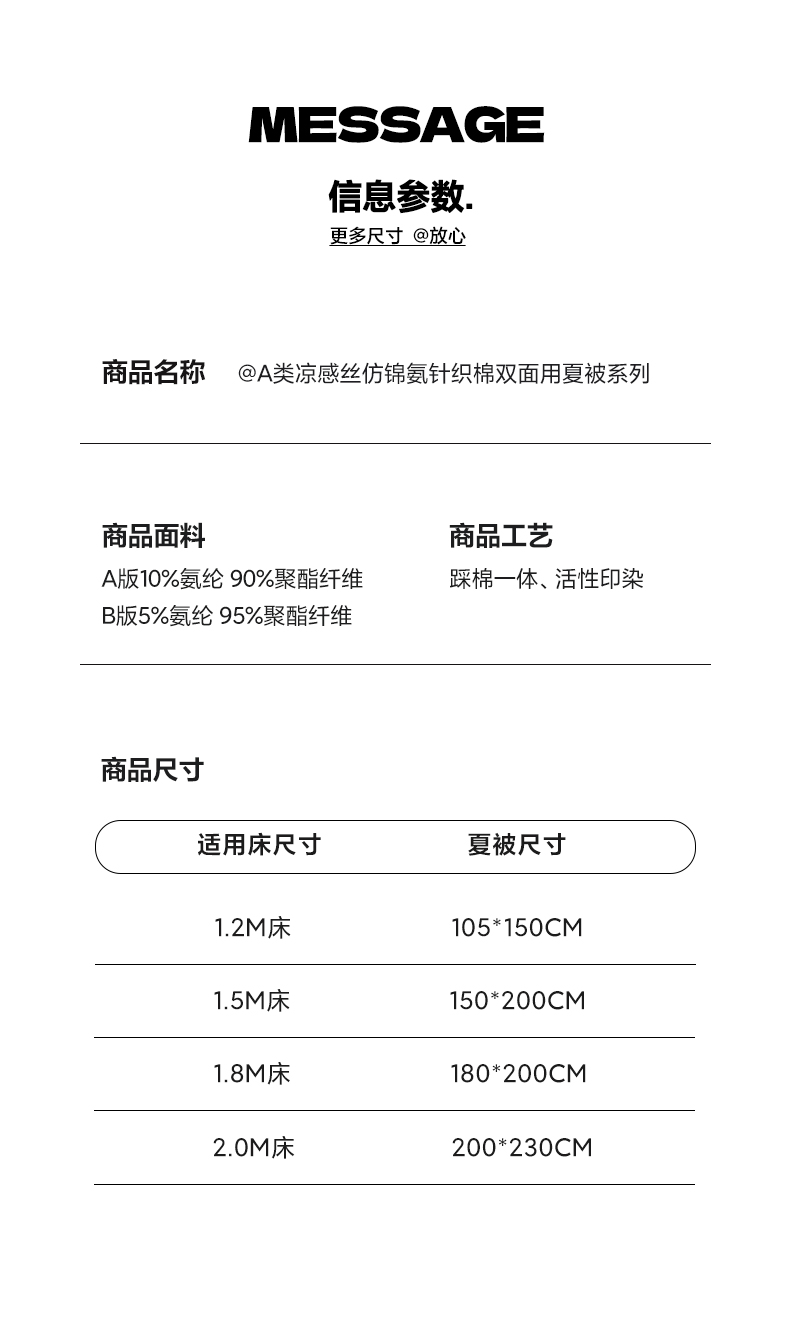 MESSAGE

信息参数.

更多尺寸 @放心

商品名称 @A类凉感丝仿锦氨针织棉双面用夏被系列

商品面料

A版10%氨纶 90%聚酯纤维

B版5%氨纶 95%聚酯纤维

商品工艺

踩棉一体、活性印染

商品尺寸

| 适用床尺寸 | 夏被尺寸 |
|---|---|
| 1.2M床 | 105*150CM |
| 1.5M床 | 150*200CM |
| 1.8M床 | 180*200CM |
| 2.0M床 | 200*230CM |